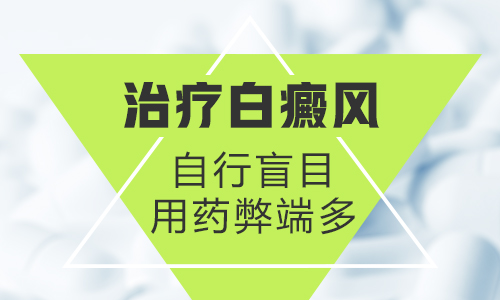 治疗白癜风

自行盲目
用药弊端多